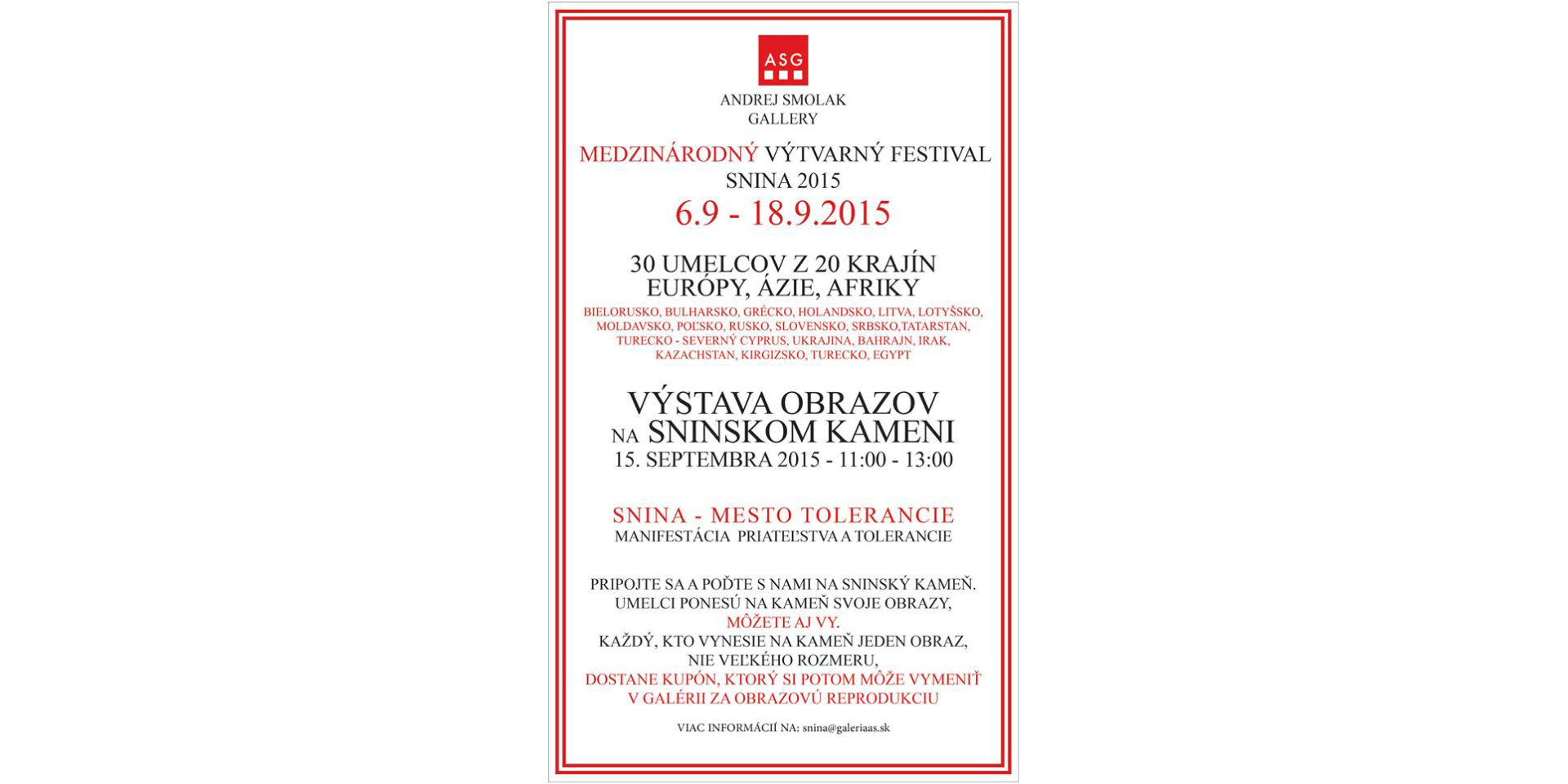 ASG

ANDREJ SMOLAK GALLERY

MEDZINÁRODNÝ VÝTVARNÝ FESTIVAL SNINA 2015

6.9 - 18.9.2015

30 UMELCOV Z 20 KRAJÍN EURÓPY, ÁZIE, AFRIKY

BIELORUSKO, BULHARSKO, GRÉCKO, HOLANDSKO, LITVA, LOTYŠSKO, MOLDAVSKO, POĽSKO, RUSKO, SLOVENSKO, SRBSKO,TATARSTAN, TURECKO - SEVERNÝ CYPRUS, UKRAJINA, BAHRAJN, IRAK, KAZACHSTAN, KIRGIZSKO, TURECKO, EGYPT

VÝSTAVA OBRAZOV NA SNINSKOM KAMENI
15. SEPTEMBRA 2015 - 11:00 - 13:00

SNINA - MESTO TOLERANCIE
MANIFESTÁCIA PRIATEĽSTVA A TOLERANCIE

PRIPOJTE SA A POĎTE S NAMI NA SNINSKÝ KAMEŇ.
UMELCI PONESÚ NA KAMEŇ SVOJE OBRAZY,
MÔŽETE AJ VY.
KAŽDÝ, KTO VYNESIE NA KAMEŇ JEDEN OBRAZ,
NIE VEĽKÉHO ROZMERU,
DOSTANE KUPÓN, KTORÝ SI POTOM MÔŽE VYMENIŤ
V GALÉRII ZA OBRAZOVÚ REPRODUKCIU

VIAC INFORMÁCIÍ NA: snina@galeriaas.sk